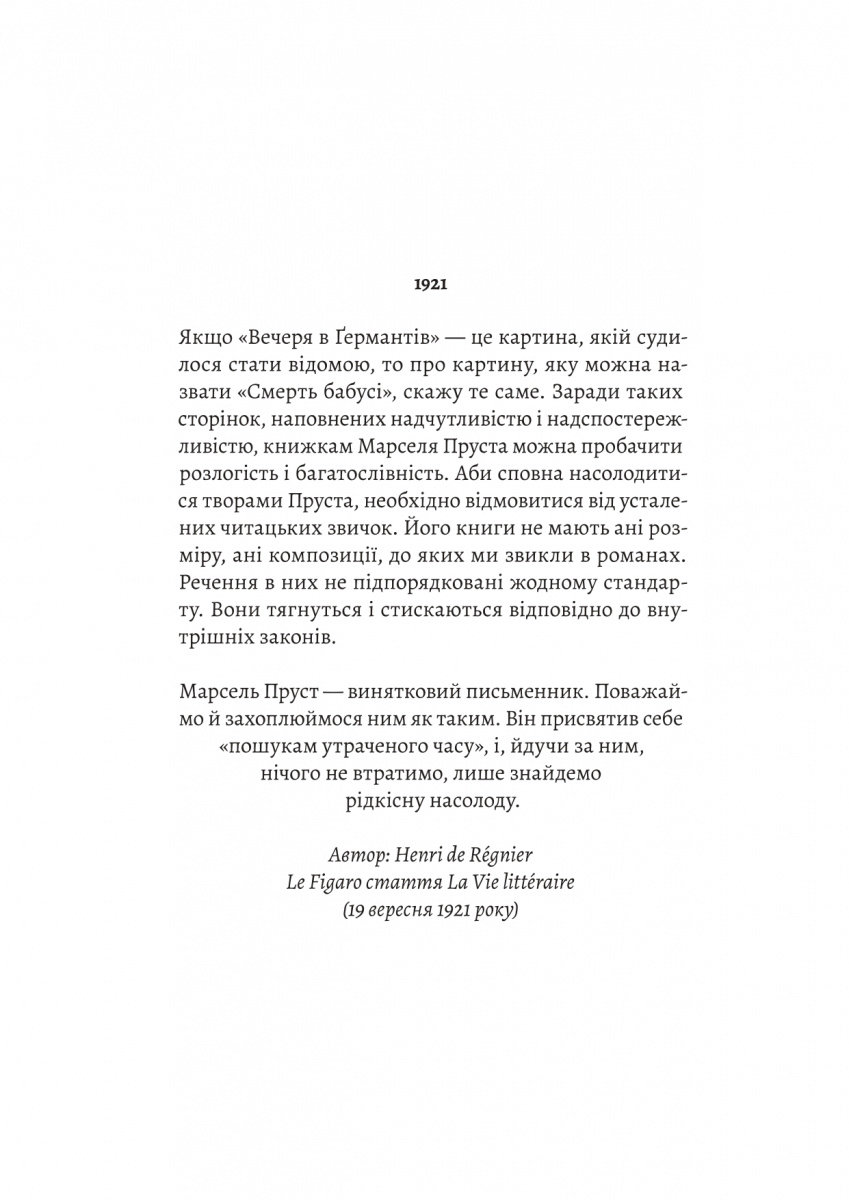 1921

Якщо «Вечеря в Ґермантів» — це картина, якій судилося стати відомою, то про картину, яку можна назвати «Смерть бабусі», скажу те саме. Заради таких сторінок, наповнених надчутливістю і надспостережливістю, книжкам Марселя Пруста можна пробачити розлогість і багатослівність. Аби сповна насолодитися творами Пруста, необхідно відмовитися від усталених читацьких звичок. Його книги не мають ані розміру, ані композиції, до яких ми звикли в романах. Речення в них не підпорядковані жодному стандарту. Вони тягнуться і стискаються відповідно до внутрішніх законів.

Марсель Пруст — винятковий письменник. Поважаймо й захоплюймося ним як таким. Він присвятив себе «пошукам утраченого часу», і, йдучи за ним, нічого не втратимо, лише знайдемо рідкісну насолоду.

Автор: Henri de Régnier
Le Figaro стаття La Vie littéraire
(19 вересня 1921 року)